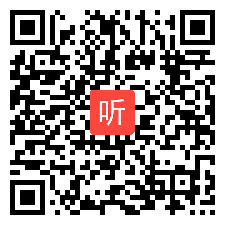 听